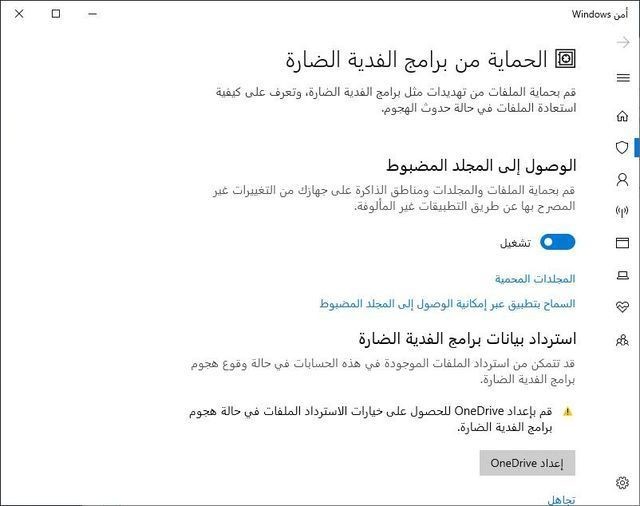 أمن Windows

الحماية من برامج الفدية الضارة

قم بحماية الملفات من تهديدات مثل برامج الفدية الضارة، وتعرف على كيفية استعادة الملفات في حالة حدوث الهجوم.

الوصول إلى المجلد المضبوط

قم بحماية الملفات والمجلدات ومناطق الذاكرة على جهازك من التغييرات غير المصرح بها عن طريق التطبيقات غير المألوفة.

تشغيل

المجلدات المحمية

السماح بتطبيق عبر إمكانية الوصول إلى المجلد المضبوط

استرداد بيانات برامج الفدية الضارة

قد تتمكن من استرداد الملفات الموجودة في هذه الحسابات في حالة وقوع هجوم برامج الفدية الضارة.

قم بإعداد OneDrive للحصول على خيارات الاسترداد الملفات في حالة هجوم برامج الفدية الضارة.

إعداد OneDrive

تجاهل